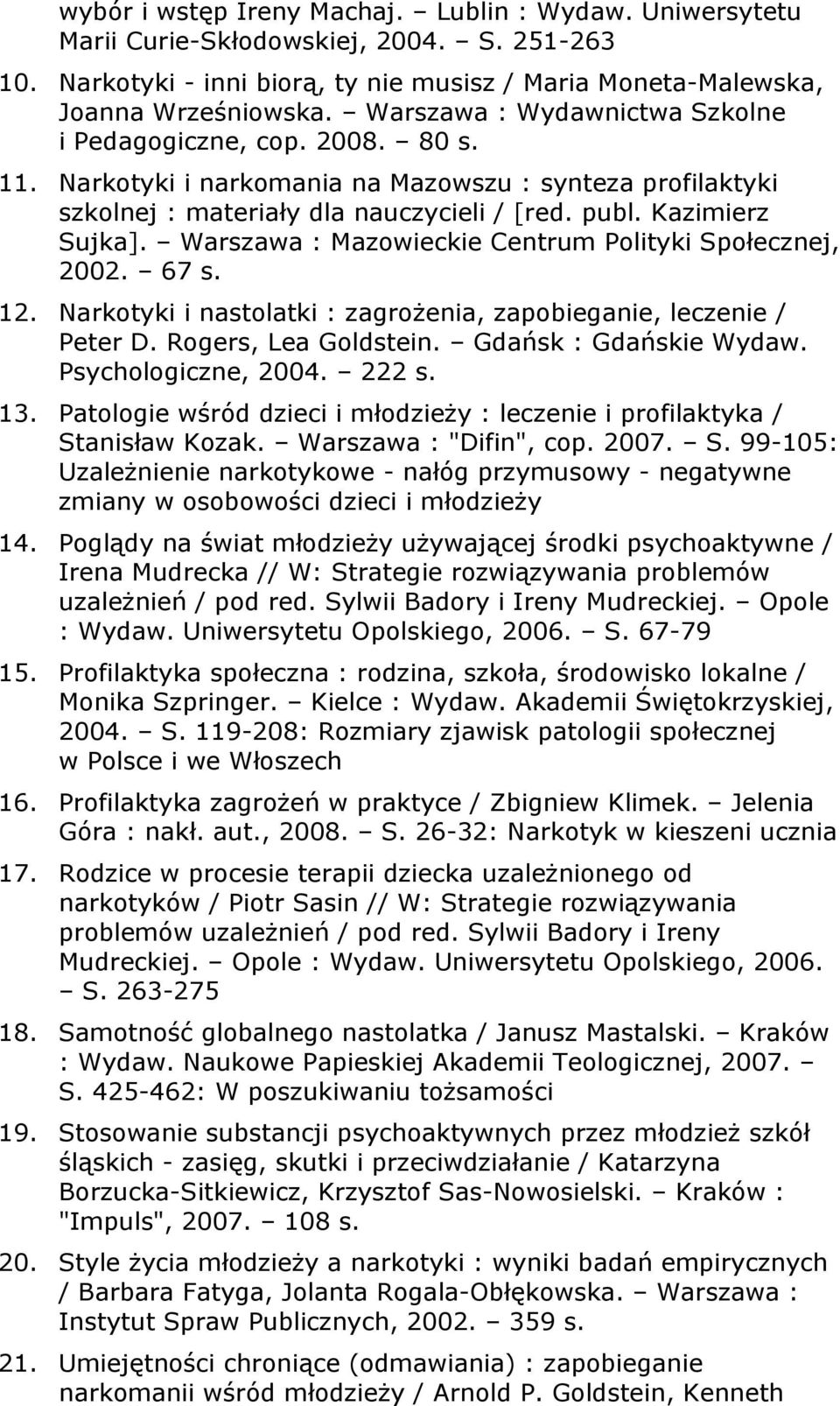 wybór i wstęp Ireny Machaj. – Lublin : Wydaw. Uniwersytetu Marii Curie-Skłodowskiej, 2004. – S. 251-263

10. Narkotyki - inni biorą, ty nie musisz / Maria Moneta-Malewska, Joanna Wrześniowska. – Warszawa : Wydawnictwa Szkolne i Pedagogiczne, cop. 2008. – 80 s.

11. Narkotyki i narkomania na Mazowszu : synteza profilaktyki szkolnej : materiały dla nauczycieli / [red. publ. Kazimierz Sujka]. – Warszawa : Mazowieckie Centrum Polityki Społecznej, 2002. – 67 s.

12. Narkotyki i nastolatki : zagrożenia, zapobieganie, leczenie / Peter D. Rogers, Lea Goldstein. – Gdańsk : Gdańskie Wydaw. Psychologiczne, 2004. – 222 s.

13. Patologie wśród dzieci i młodzieży : leczenie i profilaktyka / Stanisław Kozak. – Warszawa : "Difin", cop. 2007. – S. 99-105: Uzależnienie narkotykowe - nałóg przymusowy - negatywne zmiany w osobowości dzieci i młodzieży

14. Poglądy na świat młodzieży używającej środki psychoaktywne / Irena Mudrecka // W: Strategie rozwiązywania problemów uzależnień / pod red. Sylwii Badory i Ireny Mudreckiej. – Opole : Wydaw. Uniwersytetu Opolskiego, 2006. – S. 67-79

15. Profilaktyka społeczna : rodzina, szkoła, środowisko lokalne / Monika Szpringer. – Kielce : Wydaw. Akademii Świętokrzyskiej, 2004. – S. 119-208: Rozmiary zjawisk patologii społecznej w Polsce i we Włoszech

16. Profilaktyka zagrożeń w praktyce / Zbigniew Klimek. – Jelenia Góra : nakł. aut., 2008. – S. 26-32: Narkotyk w kieszeni ucznia

17. Rodzice w procesie terapii dziecka uzależnionego od narkotyków / Piotr Sasin // W: Strategie rozwiązywania problemów uzależnień / pod red. Sylwii Badory i Ireny Mudreckiej. – Opole : Wydaw. Uniwersytetu Opolskiego, 2006. – S. 263-275

18. Samotność globalnego nastolatka / Janusz Mastalski. – Kraków : Wydaw. Naukowe Papieskiej Akademii Teologicznej, 2007. – S. 425-462: W poszukiwaniu tożsamości

19. Stosowanie substancji psychoaktywnych przez młodzież szkół śląskich - zasięg, skutki i przeciwdziałanie / Katarzyna Borzucka-Sitkiewicz, Krzysztof Sas-Nowosielski. – Kraków : "Impuls", 2007. – 108 s.

20. Style życia młodzieży a narkotyki : wyniki badań empirycznych / Barbara Fatyga, Jolanta Rogala-Obłękowska. – Warszawa : Instytut Spraw Publicznych, 2002. – 359 s.

21. Umiejętności chroniące (odmawiania) : zapobieganie narkomanii wśród młodzieży / Arnold P. Goldstein, Kenneth